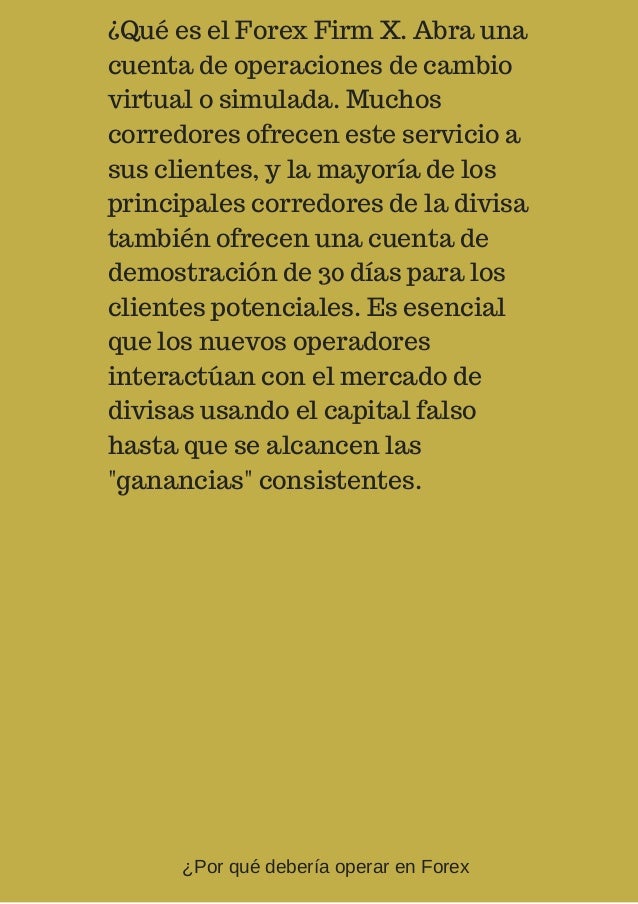 ¿Qué es el Forex Firm X. Abra una cuenta de operaciones de cambio virtual o simulada. Muchos corredores ofrecen este servicio a sus clientes, y la mayoría de los principales corredores de la divisa también ofrecen una cuenta de demostración de 30 días para los clientes potenciales. Es esencial que los nuevos operadores interactúan con el mercado de divisas usando el capital falso hasta que se alcancen las "ganancias" consistentes.

¿Por qué debería operar en Forex